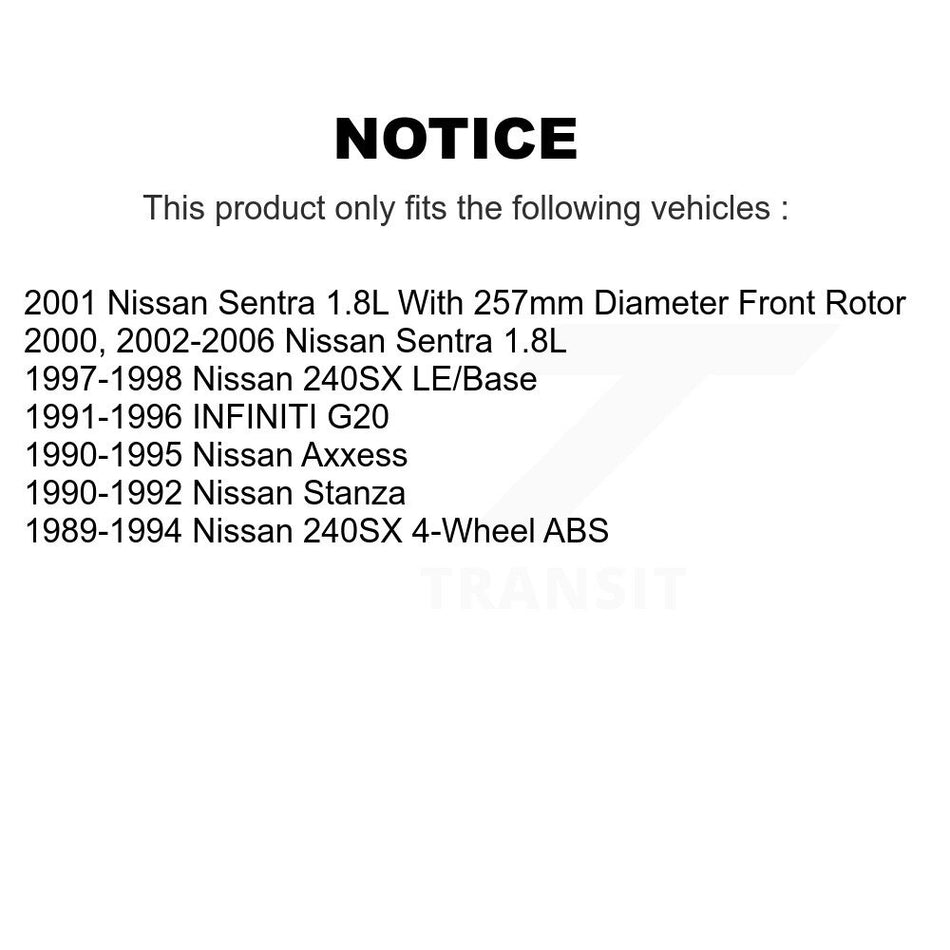 NOTICE

This product only fits the following vehicles :

2001 Nissan Sentra 1.8L With 257mm Diameter Front Rotor
2000, 2002-2006 Nissan Sentra 1.8L
1997-1998 Nissan 240SX LE/Base
1991-1996 INFINITI G20
1990-1995 Nissan Axxess
1990-1992 Nissan Stanza
1989-1994 Nissan 240SX 4-Wheel ABS

TRANSIT